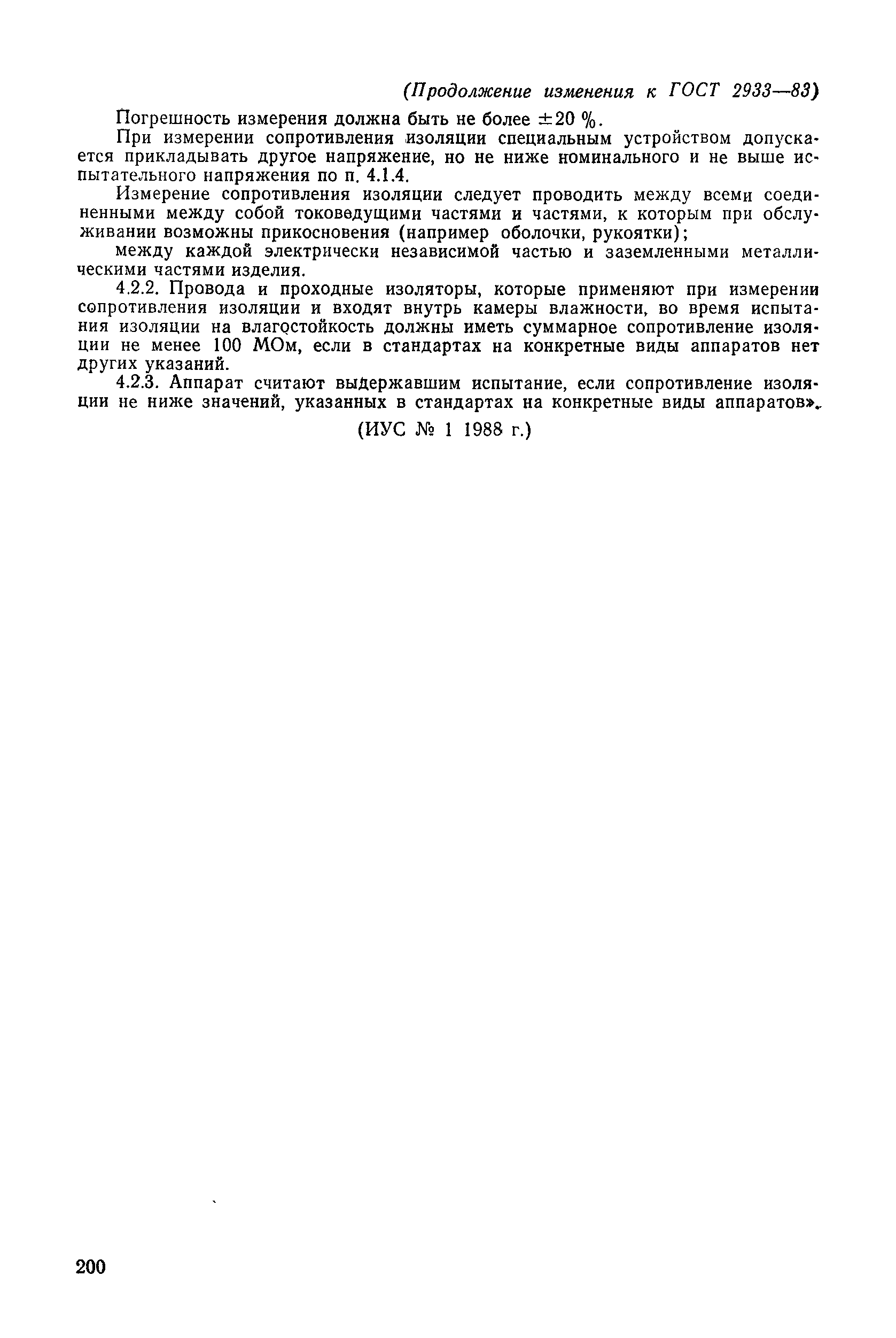 (Продолжение изменения к ГОСТ 2933—83)

Погрешность измерения должна быть не более $\pm 20$ %.

При измерении сопротивления изоляции специальным устройством допускается прикладывать другое напряжение, но не ниже номинального и не выше испытательного напряжения по п. 4.1.4.

Измерение сопротивления изоляции следует проводить между всеми соединенными между собой токоведущими частями и частями, к которым при обслуживании возможны прикосновения (например оболочки, рукоятки);

между каждой электрически независимой частью и заземленными металлическими частями изделия.

4.2.2. Провода и проходные изоляторы, которые применяют при измерении сопротивления изоляции и входят внутрь камеры влажности, во время испытания изоляции на влагостойкость должны иметь суммарное сопротивление изоляции не менее 100 МОм, если в стандартах на конкретные виды аппаратов нет других указаний.

4.2.3. Аппарат считают выдержавшим испытание, если сопротивление изоляции не ниже значений, указанных в стандартах на конкретные виды аппаратов».

(ИУС № 1 1988 г.)

200